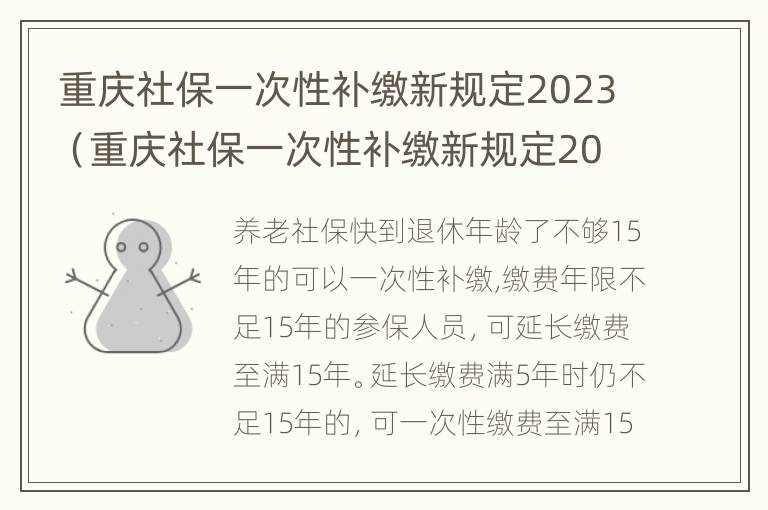 重庆社保一次性补缴新规定2023（重庆社保一次性补缴新规定20

养老社保快到退休年龄了不够15年的可以一次性补缴,缴费年限不足15年的参保人员, 可延长缴费至满15年。延长缴费满5年时仍不足15年的, 可一次性缴费至满15